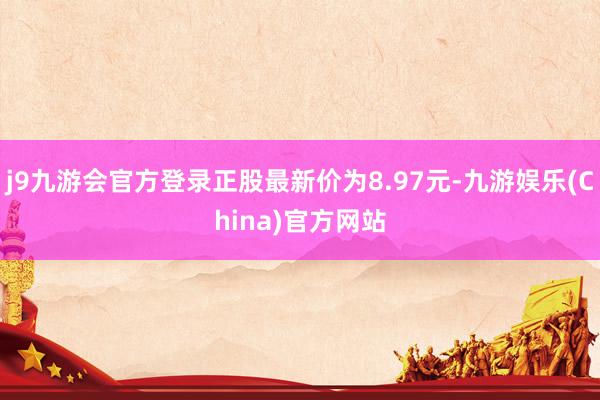 j9九游会官方登录正股最新价为8.97元-九游娱乐(China)官方网站